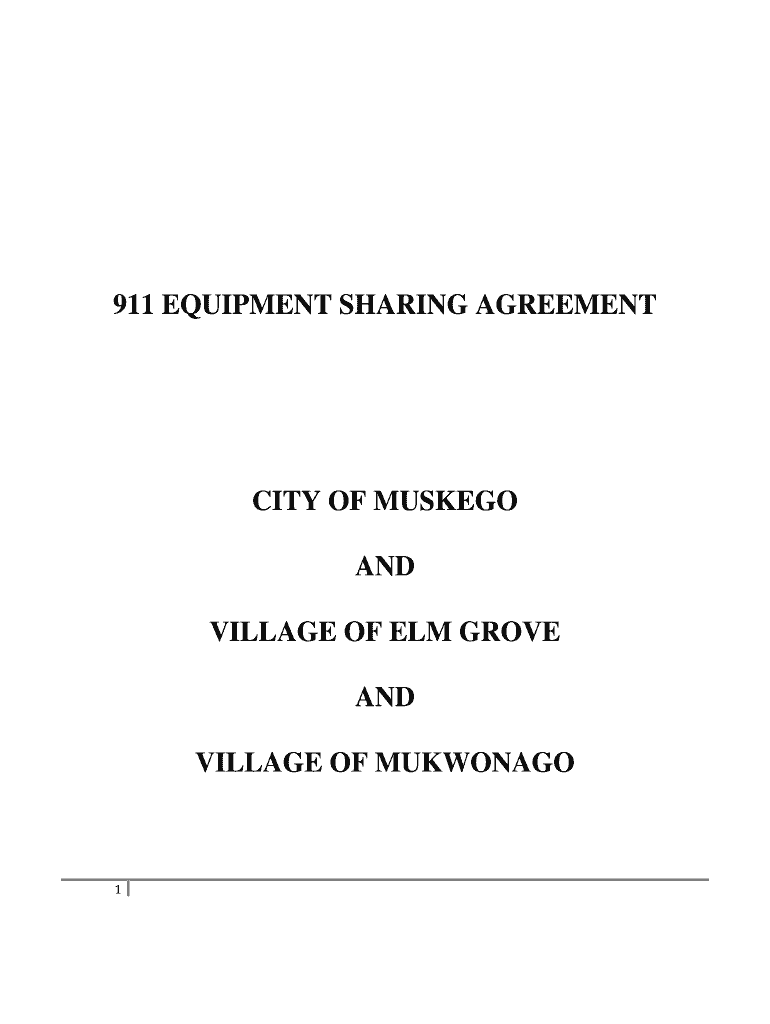 911 EQUIPMENT SHARING AGREEMENT

CITY OF MUSKEGO

AND

VILLAGE OF ELM GROVE

AND

VILLAGE OF MUKWONAGO

1 |